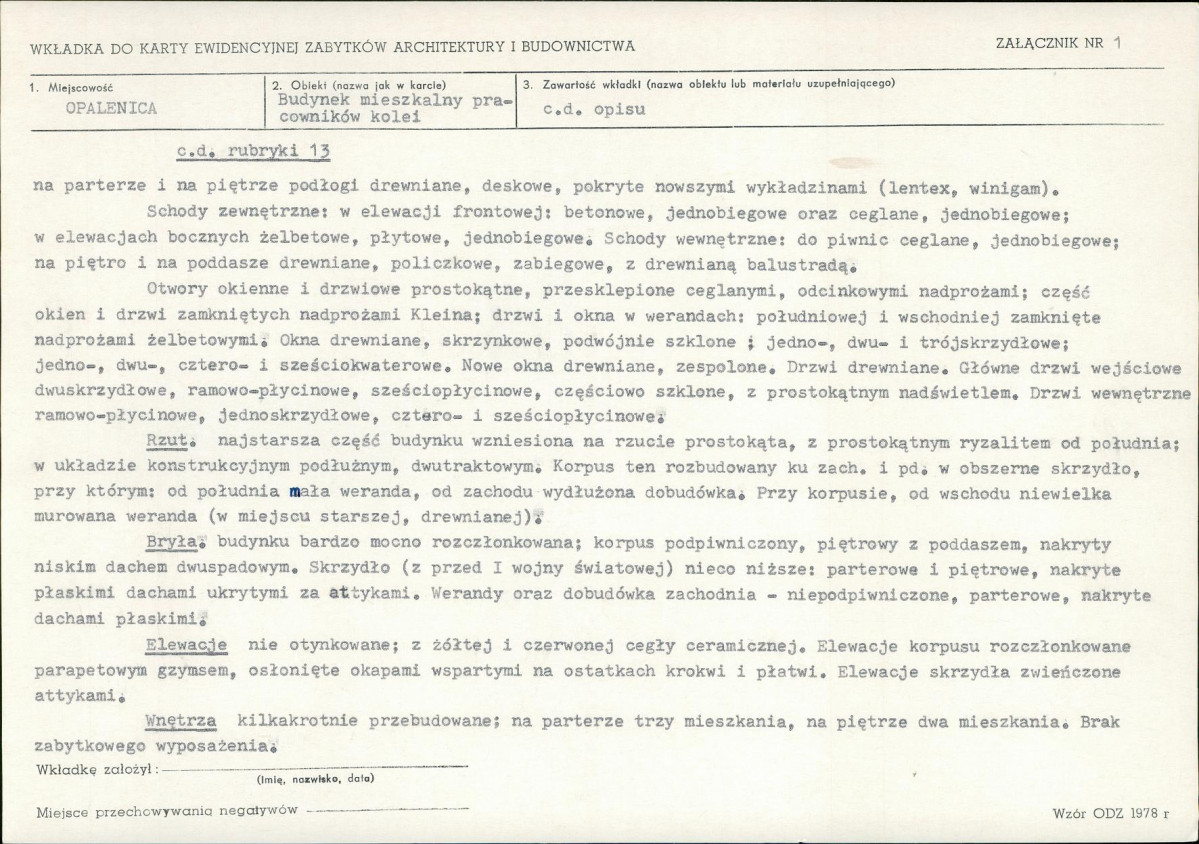 WKŁADKA DO KARTY EWIDENCYJNEJ ZABYTKÓW ARCHITEKTURY I BUDOWNICTWA

ZAŁĄCZNIK NR 1

1. Miejscowość
OPALENICA

2. Obiekt (nazwa jak w karcie)
Budynek mieszkalny pracowników kolei

3. Zawartość wkładki (nazwa obiektu lub materiału uzupełniającego)
c.d. opisu

c.d. rubryki 13

na parterze i na piętrze podłogi drewniane, deskowe, pokryte nowszymi wykładzinami (lentex, winigam).

Schody zewnętrzne: w elewacji frontowej: betonowe, jednobiegowe oraz ceglane, jednobiegowe; w elewacjach bocznych żelbetowe, płytowe, jednobiegowe. Schody wewnętrzne: do piwnic ceglane, jednobiegowe; na piętro i na poddasze drewniane, policzkowe, zabiegowe, z drewnianą balustradą.

Otwory okienne i drzwiowe prostokątne, przesklepione ceglanymi, odcinkowymi nadprożami; część okien i drzwi zamkniętych nadprożami Kleina; drzwi i okna w werandach: południowej i wschodniej zamknięte nadprożami żelbetowymi. Okna drewniane, skrzynkowe, podwójnie szklone ; jedno-, dwu- i trójskrzydłowe; jedno-, dwu-, cztero- i sześciokwaterowe. Nowe okna drewniane, zespolone. Drzwi drewniane. Główne drzwi wejściowe dwuskrzydłowe, ramowo-płycinowe, sześciopłycinowe, częściowo szklone, z prostokątnym nadświetlem. Drzwi wewnętrzne ramowo-płycinowe, jednoskrzydłowe, cztero- i sześciopłycinowe.

Rzut. najstarsza część budynku wzniesiona na rzucie prostokąta, z prostokątnym ryzalitem od południa; w układzie konstrukcyjnym podłużnym, dwutraktowym. Korpus ten rozbudowany ku zach. i pd. w obszerne skrzydło, przy którym: od południa mała weranda, od zachodu wydłużona dobudówka. Przy korpusie, od wschodu niewielka murowana weranda (w miejscu starszej, drewnianej).

Bryła. budynku bardzo mocno rozczłonkowana; korpus podpiwniczony, piętrowy z poddaszem, nakryty niskim dachem dwuspadowym. Skrzydło (z przed I wojny światowej) nieco niższe: parterowe i piętrowe, nakryte płaskimi dachami ukrytymi za attykami. Werandy oraz dobudówka zachodnia - niepodpiwniczone, parterowe, nakryte dachami płaskimi.

Elewacje nie otynkowane; z żółtej i czerwonej cegły ceramicznej. Elewacje korpusu rozczłonkowane parapetowym gzymsem, osłonięte okapami wspartymi na ostatkach krokwi i płatwi. Elewacje skrzydła zwieńczone attykami.

Wnętrza kilkakrotnie przebudowane; na parterze trzy mieszkania, na piętrze dwa mieszkania. Brak zabytkowego wyposażenia.

Wkładkę założył: ____
(imię, nazwisko, data)

Miejsce przechowywania negatywów ____

Wzór ODZ 1978 r